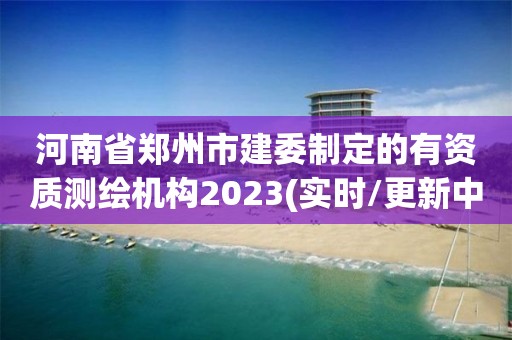 河南省郑州市建委制定的有资质测绘机构2023(实时/更新中